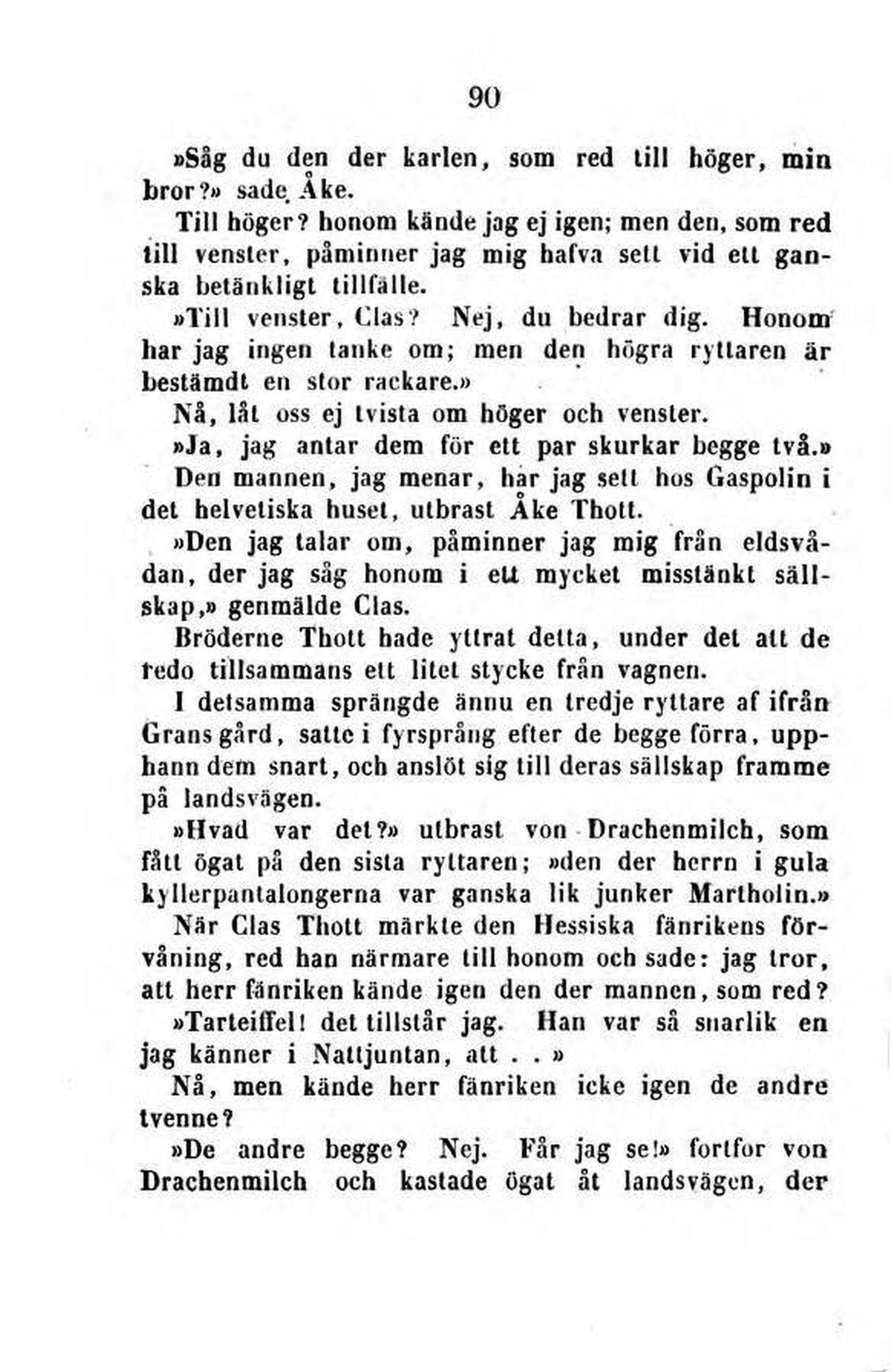 90

»Såg du den der karlen, som red till höger, min bror?» sade Åke.

Till höger? honom kände jag ej igen; men den, som red till venster, påminner jag mig hafva sett vid ett ganska betänkligt tillfälle.

»Till venster, Clas? Nej, du bedrar dig. Honom har jag ingen tanke om; men den högra ryttaren är bestämdt en stor rackare.»

Nå, låt oss ej tvista om höger och venster.

»Ja, jag antar dem för ett par skurkar begge två.»

Den mannen, jag menar, har jag sett hos Gaspolin i det helvetiska huset, utbrast Åke Thott.

»Den jag talar om, påminner jag mig från eldsvådan, der jag såg honom i ett mycket misstänkt sällskap,» genmälde Clas.

Bröderne Thott hade yttrat detta, under det att de redo tillsammans ett litet stycke från vagnen.

I detsamma sprängde ännu en tredje ryttare af ifrån Grans gård, satte i fyrsprång efter de begge förra, upphann dem snart, och anslöt sig till deras sällskap framme på landsvägen.

»Hvad var det?» utbrast von Drachenmilch, som fått ögat på den sista ryttaren; »den der herrn i gula kyllerpantalongerna var ganska lik junker Martholin.»

När Clas Thott märkte den Hessiska fänrikens förvåning, red han närmare till honom och sade: jag tror, att herr fänriken kände igen den der mannen, som red?

»Tarteiffel! det tillstår jag. Han var så snarlik en jag känner i Nattjuntan, att . . »

Nå, men kände herr fänriken icke igen de andre tvenne?

»De andre begge? Nej. Får jag se!» fortfor von Drachenmilch och kastade ögat åt landsvägen, der